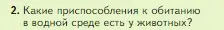 2. Какие приспособления к обитанию в водной среде есть у животных?